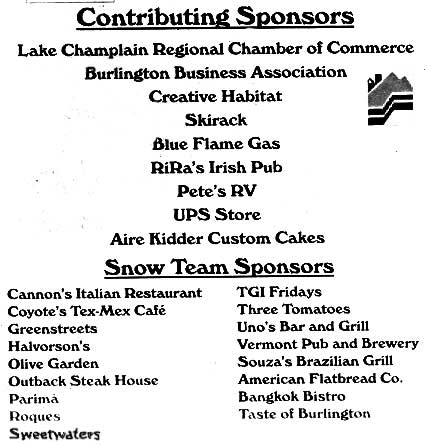 Contributing Sponsors

Lake Champlain Regional Chamber of Commerce
Burlington Business Association
Creative Habitat
Skirack
Blue Flame Gas
RiRa's Irish Pub
Pete's RV
UPS Store
Aire Kidder Custom Cakes

Snow Team Sponsors

Cannon's Italian Restaurant
Coyote's Tex-Mex Café
Greenstreets
Halvorson's
Olive Garden
Outback Steak House
Parima
Roques
Sweetwaters

TGI Fridays
Three Tomatoes
Uno's Bar and Grill
Vermont Pub and Brewery
Souza's Brazilian Grill
American Flatbread Co.
Bangkok Bistro
Taste of Burlington